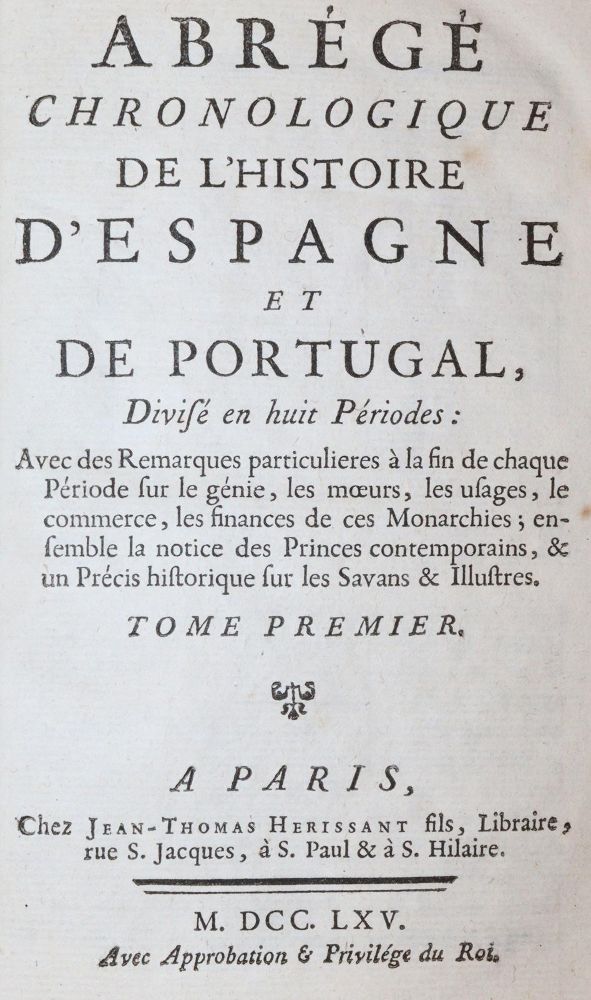 ABRÉGÉ
CHRONOLOGIQUE
DE L'HISTOIRE
D'ESPAGNE
ET
DE PORTUGAL,
Divisé en huit Périodes:

Avec des Remarques particulieres à la fin de chaque Période sur le génie, les mœurs, les usages, le commerce, les finances de ces Monarchies; ensemble la notice des Princes contemporains, & un Précis historique sur les Savans & Illustres.

TOME PREMIER.

A PARIS,
Chez JEAN-THOMAS HERISSANT fils, Libraire, rue S. Jacques, à S. Paul & à S. Hilaire.

M. DCC. LXV.
Avec Approbation & Privilége du Roi.